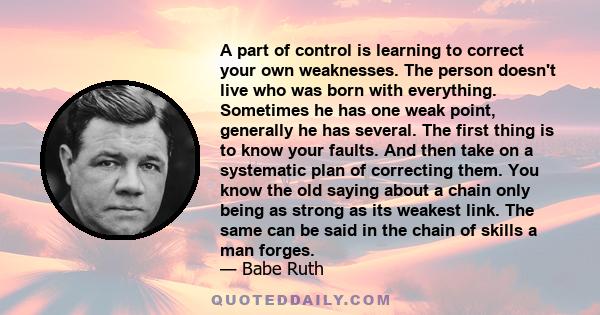 A part of control is learning to correct your own weaknesses. The person doesn't live who was born with everything. Sometimes he has one weak point, generally he has several. The first thing is to know your faults. And then take on a systematic plan of correcting them. You know the old saying about a chain only being as strong as its weakest link. The same can be said in the chain of skills a man forges.
— Babe Ruth

QUOTEDDAILY.COM